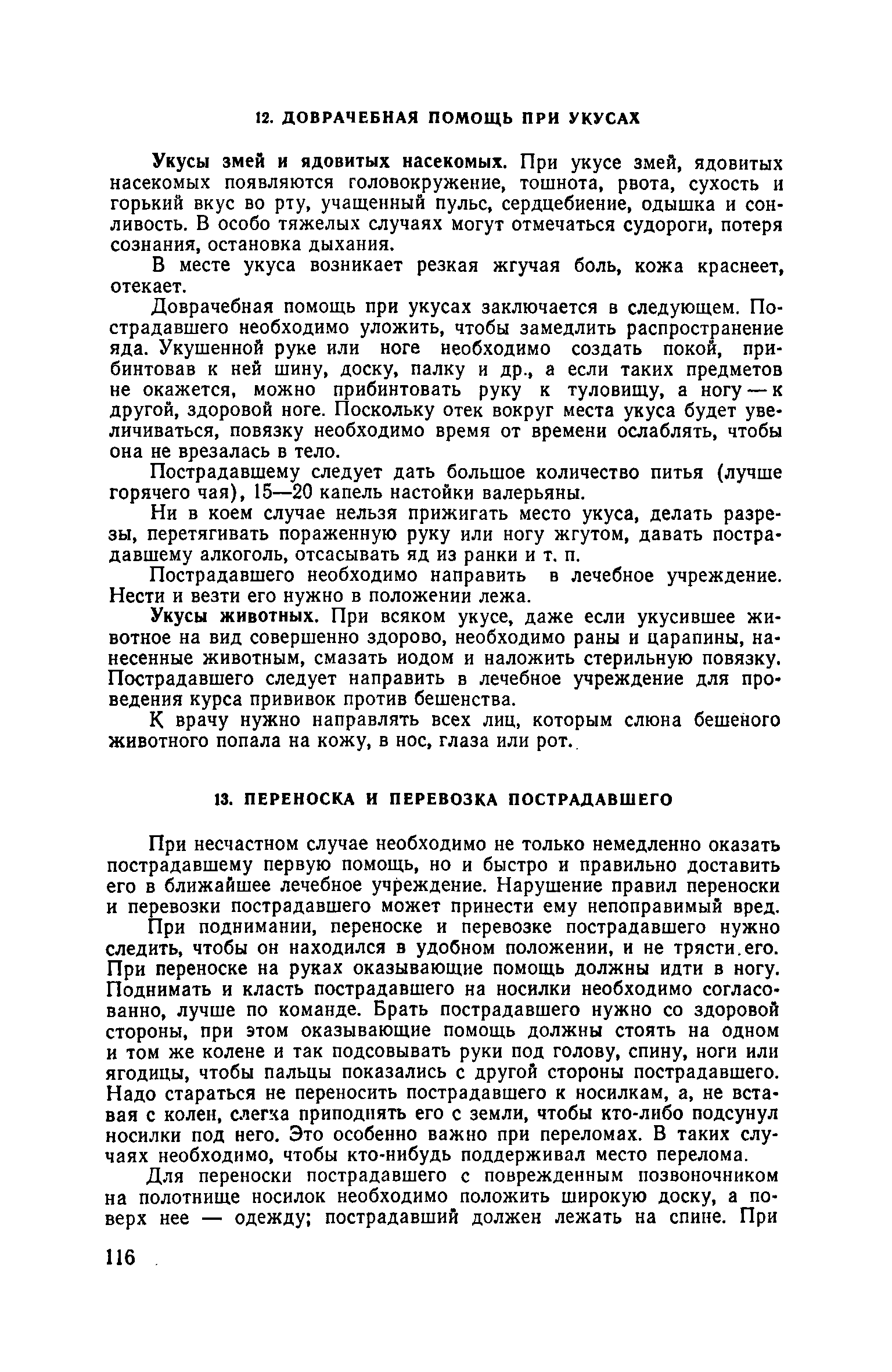 12. ДОВРАЧЕБНАЯ ПОМОЩЬ ПРИ УКУСАХ

Укусы змей и ядовитых насекомых. При укусе змей, ядовитых насекомых появляются головокружение, тошнота, рвота, сухость и горький вкус во рту, учащенный пульс, сердцебиение, одышка и сонливость. В особо тяжелых случаях могут отмечаться судороги, потеря сознания, остановка дыхания.

В месте укуса возникает резкая жгучая боль, кожа краснеет, отекает.

Доврачебная помощь при укусах заключается в следующем. Пострадавшего необходимо уложить, чтобы замедлить распространение яда. Укушенной руке или ноге необходимо создать покой, прибинтовав к ней шину, доску, палку и др., а если таких предметов не окажется, можно прибинтовать руку к туловищу, а ногу — к другой, здоровой ноге. Поскольку отек вокруг места укуса будет увеличиваться, повязку необходимо время от времени ослаблять, чтобы она не врезалась в тело.

Пострадавшему следует дать большое количество питья (лучше горячего чая), 15—20 капель настойки валерьяны.

Ни в коем случае нельзя прижигать место укуса, делать разрезы, перетягивать пораженную руку или ногу жгутом, давать пострадавшему алкоголь, отсасывать яд из ранки и т. п.

Пострадавшего необходимо направить в лечебное учреждение. Нести и везти его нужно в положении лежа.

Укусы животных. При всяком укусе, даже если укусившее животное на вид совершенно здорово, необходимо раны и царапины, нанесенные животным, смазать иодом и наложить стерильную повязку. Пострадавшего следует направить в лечебное учреждение для проведения курса прививок против бешенства.

К врачу нужно направлять всех лиц, которым слюна бешеного животного попала на кожу, в нос, глаза или рот.

13. ПЕРЕНОСКА И ПЕРЕВОЗКА ПОСТРАДАВШЕГО

При несчастном случае необходимо не только немедленно оказать пострадавшему первую помощь, но и быстро и правильно доставить его в ближайшее лечебное учреждение. Нарушение правил переноски и перевозки пострадавшего может принести ему непоправимый вред.

При поднимании, переноске и перевозке пострадавшего нужно следить, чтобы он находился в удобном положении, и не трясти его. При переноске на руках оказывающие помощь должны идти в ногу. Поднимать и класть пострадавшего на носилки необходимо согласованно, лучше по команде. Брать пострадавшего нужно со здоровой стороны, при этом оказывающие помощь должны стоять на одном и том же колене и так подсовывать руки под голову, спину, ноги или ягодицы, чтобы пальцы показались с другой стороны пострадавшего. Надо стараться не переносить пострадавшего к носилкам, а, не вставая с колен, слегка приподнять его с земли, чтобы кто-либо подсунул носилки под него. Это особенно важно при переломах. В таких случаях необходимо, чтобы кто-нибудь поддерживал место перелома.

Для переноски пострадавшего с поврежденным позвоночником на полотнище носилок необходимо положить широкую доску, а поверх нее — одежду; пострадавший должен лежать на спине. При

116